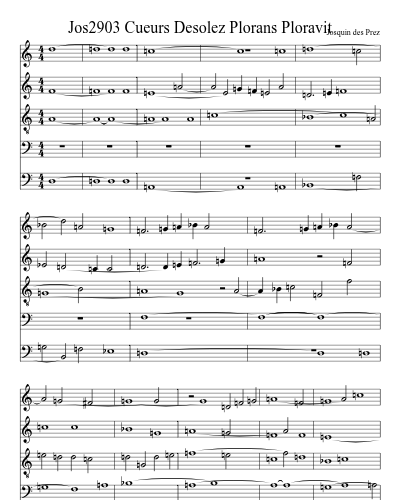 Jos2903 Cueurs Desolez Plorans Ploravit

Josquin des Prez